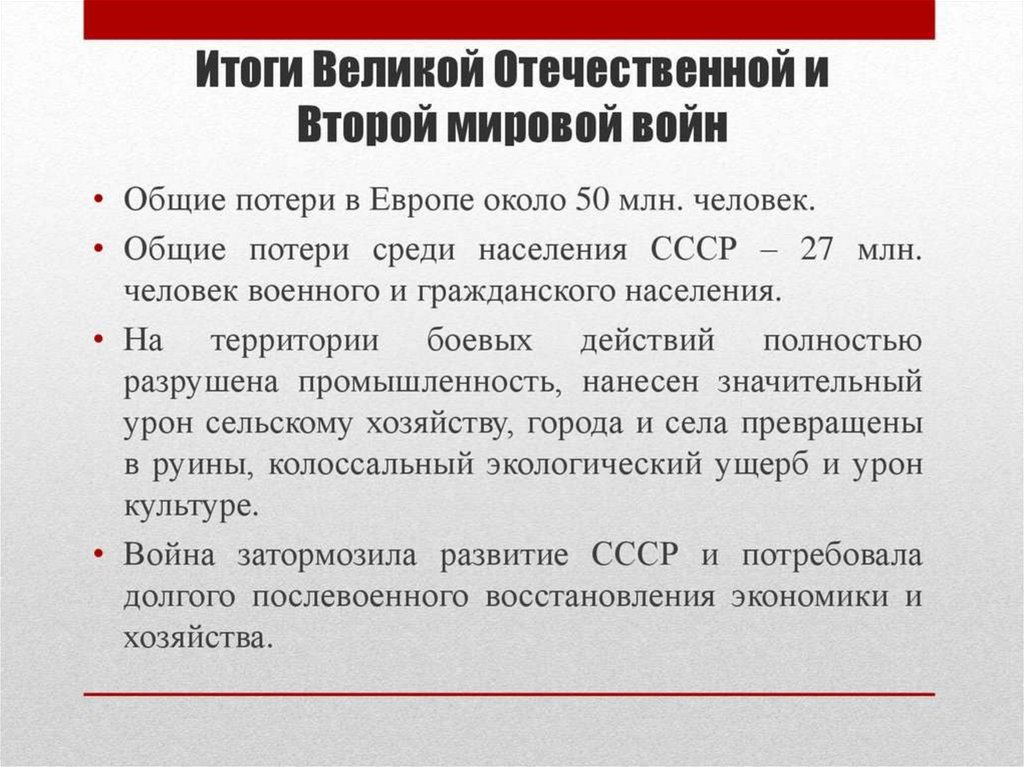 Итоги Великой Отечественной и Второй мировой войн

• Общие потери в Европе около 50 млн. человек.
• Общие потери среди населения СССР – 27 млн. человек военного и гражданского населения.
• На территории боевых действий полностью разрушена промышленность, нанесен значительный урон сельскому хозяйству, города и села превращены в руины, колоссальный экологический ущерб и урон культуре.
• Война затормозила развитие СССР и потребовала долгого послевоенного восстановления экономики и хозяйства.